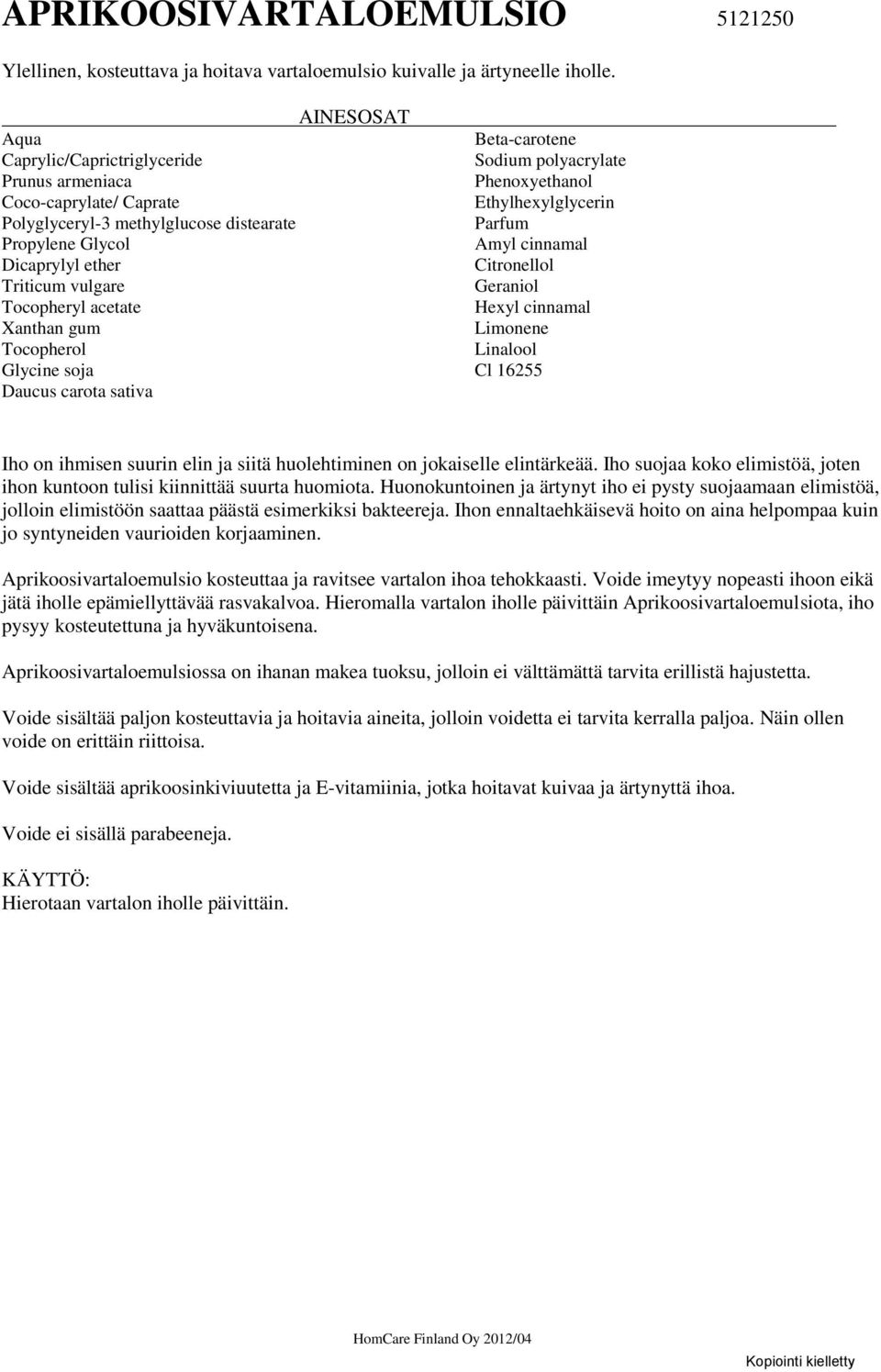 APRIKOOSIVARTALOEMULSIO 5121250

Ylellinen, kosteuttava ja hoitava vartaloemulsio kuivalle ja ärtyneelle iholle.

AINESOSAT

Aqua
Caprylic/Caprictriglyceride
Prunus armeniaca
Coco-caprylate/ Caprate
Polyglyceryl-3 methylglucose distearate
Propylene Glycol
Dicaprylyl ether
Triticum vulgare
Tocopheryl acetate
Xanthan gum
Tocopherol
Glycine soja
Daucus carota sativa

Beta-carotene
Sodium polyacrylate
Phenoxyethanol
Ethylhexylglycerin
Parfum
Amyl cinnamal
Citronellol
Geraniol
Hexyl cinnamal
Limonene
Linalool
Cl 16255

Iho on ihmisen suurin elin ja siitä huolehtiminen on jokaiselle elintärkeää. Iho suojaa koko elimistöä, joten ihon kuntoon tulisi kiinnittää suurta huomiota. Huonokuntoinen ja ärtynyt iho ei pysty suojaamaan elimistöä, jolloin elimistöön saattaa päästä esimerkiksi bakteereja. Ihon ennaltaehkäisevä hoito on aina helpompaa kuin jo syntyneiden vaurioiden korjaaminen.

Aprikoosivartaloemulsio kosteuttaa ja ravitsee vartalon ihoa tehokkaasti. Voide imeytyy nopeasti ihoon eikä jätä iholle epämiellyttävää rasvakalvoa. Hieromalla vartalon iholle päivittäin Aprikoosivartaloemulsiota, iho pysyy kosteutettuna ja hyväkuntoisena.

Aprikoosivartaloemulsiossa on ihanan makea tuoksu, jolloin ei välttämättä tarvita erillistä hajustetta.

Voide sisältää paljon kosteuttavia ja hoitavia aineita, jolloin voidetta ei tarvita kerralla paljoa. Näin ollen voide on erittäin riittoisa.

Voide sisältää aprikoosinkiviuutetta ja E-vitamiinia, jotka hoitavat kuivaa ja ärtynyttä ihoa.

Voide ei sisällä parabeeneja.

KÄYTTÖ:
Hierotaan vartalon iholle päivittäin.

HomCare Finland Oy 2012/04

Kopiointi kielletty